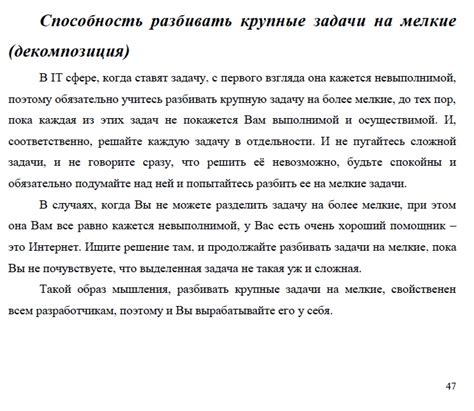 Способность разбивать крупные задачи на мелкие (декомпозиция)

В IT сфере, когда ставят задачу, с первого взгляда она кажется невыполнимой, поэтому обязательно учитесь разбивать крупную задачу на более мелкие, до тех пор, пока каждая из этих задач не покажется Вам выполнимой и осуществимой. И, соответственно, решайте каждую задачу в отдельности. И не пугайтесь сложной задачи, и не говорите сразу, что решить её невозможно, будьте спокойны и обязательно подумайте над ней и попытайтесь разбить ее на мелкие задачи.

В случаях, когда Вы не можете разделить задачу на более мелкие, при этом она Вам все равно кажется невыполнимой, у Вас есть очень хороший помощник – это Интернет. Ищите решение там, и продолжайте разбивать задачи на мелкие, пока Вы не почувствуете, что выделенная задача не такая уж и сложная.

Такой образ мышления, разбивать крупные задачи на мелкие, свойственен всем разработчикам, поэтому и Вы вырабатывайте его у себя.

47